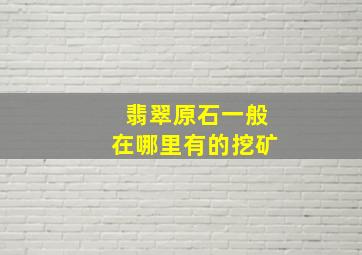 翡翠原石一般
在哪里有的挖矿